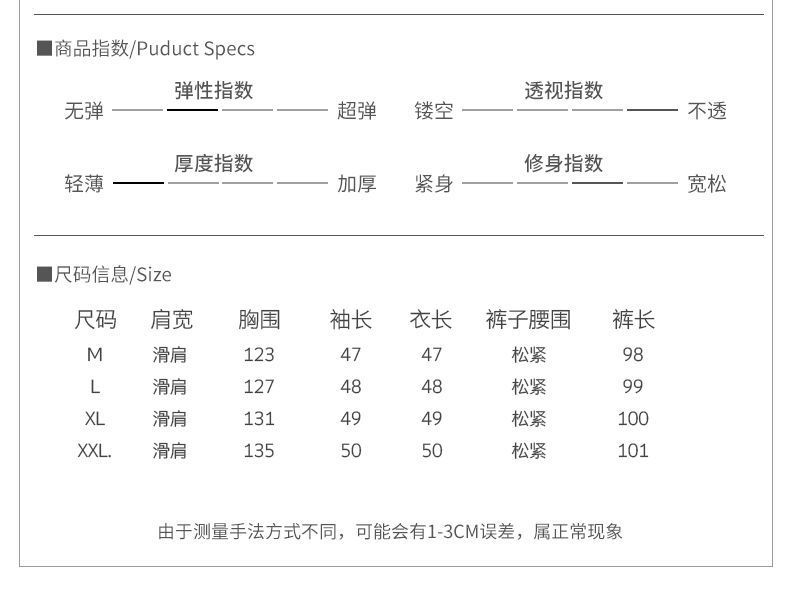 ■商品指数/Puduct Specs

弹性指数
无弹 超弹

透视指数
镂空 不透

厚度指数
轻薄 加厚

修身指数
紧身 宽松

■尺码信息/Size

| 尺码 | 肩宽 | 胸围 | 袖长 | 衣长 | 裤子腰围 | 裤长 |
|---|---|---|---|---|---|---|
| M | 滑肩 | 123 | 47 | 47 | 松紧 | 98 |
| L | 滑肩 | 127 | 48 | 48 | 松紧 | 99 |
| XL | 滑肩 | 131 | 49 | 49 | 松紧 | 100 |
| XXL. | 滑肩 | 135 | 50 | 50 | 松紧 | 101 |

由于测量手法方式不同，可能会有1-3CM误差，属正常现象